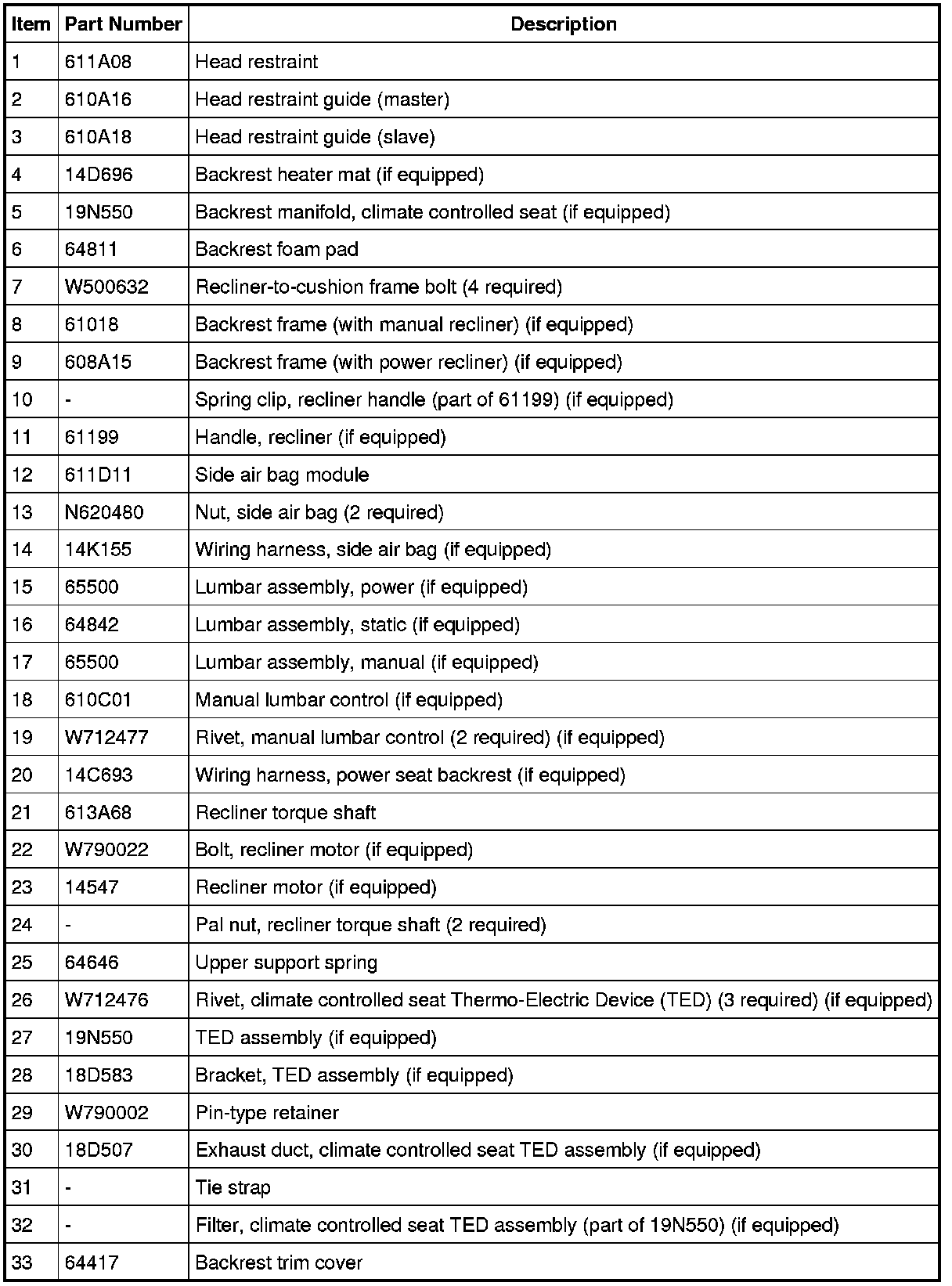 | Item | Part Number | Description |
|---|---|---|
| 1 | 611A08 | Head restraint |
| 2 | 610A16 | Head restraint guide (master) |
| 3 | 610A18 | Head restraint guide (slave) |
| 4 | 14D696 | Backrest heater mat (if equipped) |
| 5 | 19N550 | Backrest manifold, climate controlled seat (if equipped) |
| 6 | 64811 | Backrest foam pad |
| 7 | W500632 | Recliner-to-cushion frame bolt (4 required) |
| 8 | 61018 | Backrest frame (with manual recliner) (if equipped) |
| 9 | 608A15 | Backrest frame (with power recliner) (if equipped) |
| 10 | - | Spring clip, recliner handle (part of 61199) (if equipped) |
| 11 | 61199 | Handle, recliner (if equipped) |
| 12 | 611D11 | Side air bag module |
| 13 | N620480 | Nut, side air bag (2 required) |
| 14 | 14K155 | Wiring harness, side air bag (if equipped) |
| 15 | 65500 | Lumbar assembly, power (if equipped) |
| 16 | 64842 | Lumbar assembly, static (if equipped) |
| 17 | 65500 | Lumbar assembly, manual (if equipped) |
| 18 | 610C01 | Manual lumbar control (if equipped) |
| 19 | W712477 | Rivet, manual lumbar control (2 required) (if equipped) |
| 20 | 14C693 | Wiring harness, power seat backrest (if equipped) |
| 21 | 613A68 | Recliner torque shaft |
| 22 | W790022 | Bolt, recliner motor (if equipped) |
| 23 | 14547 | Recliner motor (if equipped) |
| 24 | - | Pal nut, recliner torque shaft (2 required) |
| 25 | 64646 | Upper support spring |
| 26 | W712476 | Rivet, climate controlled seat Thermo-Electric Device (TED) (3 required) (if equipped) |
| 27 | 19N550 | TED assembly (if equipped) |
| 28 | 18D583 | Bracket, TED assembly (if equipped) |
| 29 | W790002 | Pin-type retainer |
| 30 | 18D507 | Exhaust duct, climate controlled seat TED assembly (if equipped) |
| 31 | - | Tie strap |
| 32 | - | Filter, climate controlled seat TED assembly (part of 19N550) (if equipped) |
| 33 | 64417 | Backrest trim cover |